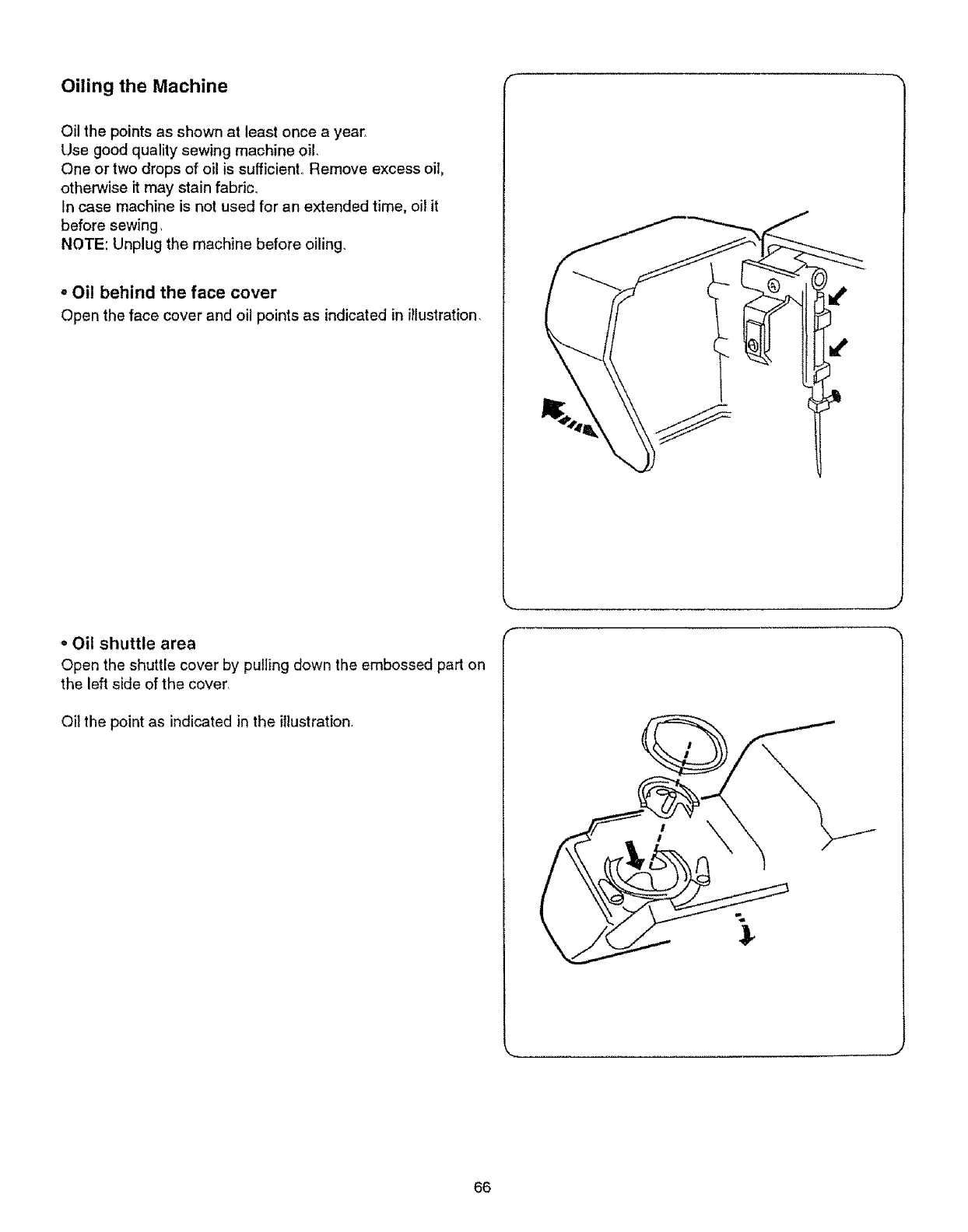 Oiling the Machine

Oil the points as shown at least once a year.
Use good quality sewing machine oil.
One or two drops of oil is sufficient. Remove excess oil, otherwise it may stain fabric.
In case machine is not used for an extended time, oil it before sewing.
NOTE: Unplug the machine before oiling.

• Oil behind the face cover
Open the face cover and oil points as indicated in illustration.

• Oil shuttle area
Open the shuttle cover by pulling down the embossed part on the left side of the cover.

Oil the point as indicated in the illustration.

66